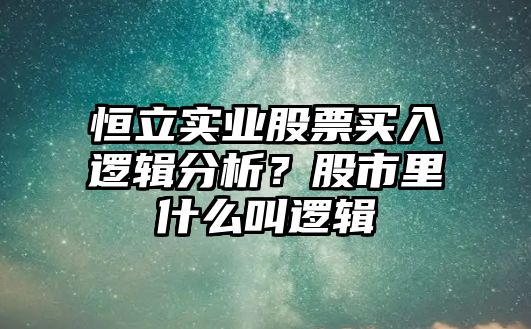 恒立实业股票买入逻辑分析？股市里什么叫逻辑